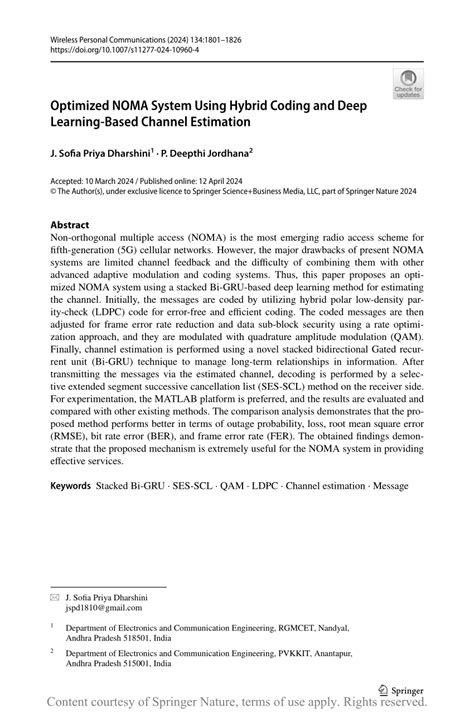 Wireless Personal Communications (2024) 134:1801–1826
https://doi.org/10.1007/s11277-024-10960-4

Check for updates

Optimized NOMA System Using Hybrid Coding and Deep Learning-Based Channel Estimation

J. Sofia Priya Dharshini$^1$ · P. Deepthi Jordhana$^2$

Accepted: 10 March 2024 / Published online: 12 April 2024
© The Author(s), under exclusive licence to Springer Science+Business Media, LLC, part of Springer Nature 2024

Abstract
Non-orthogonal multiple access (NOMA) is the most emerging radio access scheme for fifth-generation (5G) cellular networks. However, the major drawbacks of present NOMA systems are limited channel feedback and the difficulty of combining them with other advanced adaptive modulation and coding systems. Thus, this paper proposes an optimized NOMA system using a stacked Bi-GRU-based deep learning method for estimating the channel. Initially, the messages are coded by utilizing hybrid polar low-density parity-check (LDPC) code for error-free and efficient coding. The coded messages are then adjusted for frame error rate reduction and data sub-block security using a rate optimization approach, and they are modulated with quadrature amplitude modulation (QAM). Finally, channel estimation is performed using a novel stacked bidirectional Gated recurrent unit (Bi-GRU) technique to manage long-term relationships in information. After transmitting the messages via the estimated channel, decoding is performed by a selective extended segment successive cancellation list (SES-SCL) method on the receiver side. For experimentation, the MATLAB platform is preferred, and the results are evaluated and compared with other existing methods. The comparison analysis demonstrates that the proposed method performs better in terms of outage probability, loss, root mean square error (RMSE), bit rate error (BER), and frame error rate (FER). The obtained findings demonstrate that the proposed mechanism is extremely useful for the NOMA system in providing effective services.

Keywords Stacked Bi-GRU · SES-SCL · QAM · LDPC · Channel estimation · Message

J. Sofia Priya Dharshini
jspd1810@gmail.com

$^1$ Department of Electronics and Communication Engineering, RGMCET, Nandyal, Andhra Pradesh 518501, India

$^2$ Department of Electronics and Communication Engineering, PVKKIT, Anantapur, Andhra Pradesh 515001, India

Springer

Content courtesy of Springer Nature, terms of use apply. Rights reserved.